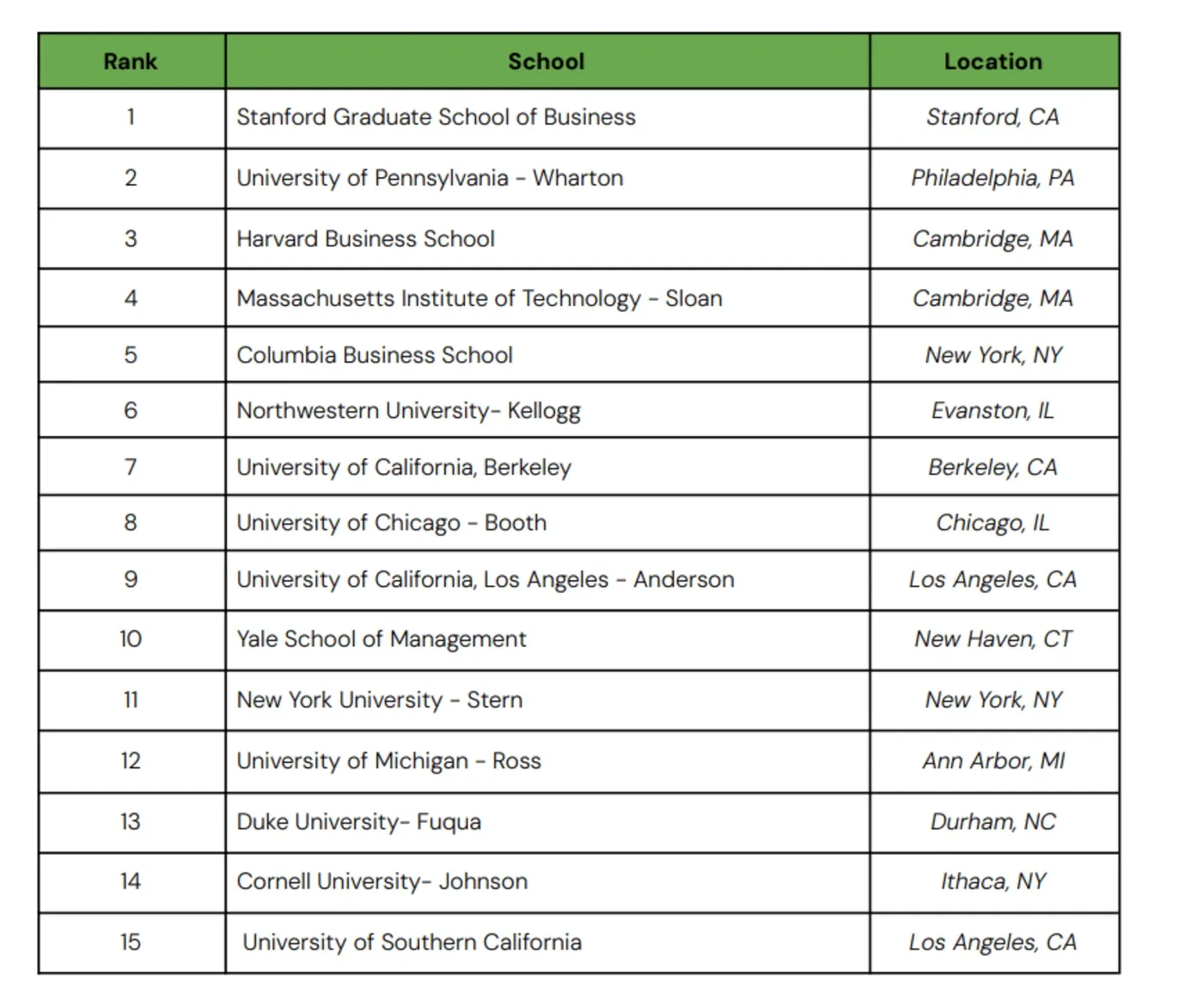 | Rank | School | Location |
|---|---|---|
| 1 | Stanford Graduate School of Business | Stanford, CA |
| 2 | University of Pennsylvania - Wharton | Philadelphia, PA |
| 3 | Harvard Business School | Cambridge, MA |
| 4 | Massachusetts Institute of Technology - Sloan | Cambridge, MA |
| 5 | Columbia Business School | New York, NY |
| 6 | Northwestern University- Kellogg | Evanston, IL |
| 7 | University of California, Berkeley | Berkeley, CA |
| 8 | University of Chicago - Booth | Chicago, IL |
| 9 | University of California, Los Angeles - Anderson | Los Angeles, CA |
| 10 | Yale School of Management | New Haven, CT |
| 11 | New York University - Stern | New York, NY |
| 12 | University of Michigan - Ross | Ann Arbor, MI |
| 13 | Duke University- Fuqua | Durham, NC |
| 14 | Cornell University- Johnson | Ithaca, NY |
| 15 | University of Southern California | Los Angeles, CA |